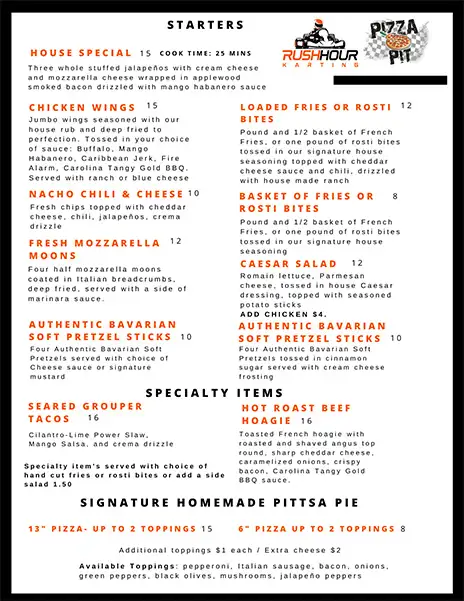 STARTERS

RUSHHOUR KARTING

PIZZA PIT

HOUSE SPECIAL 15 COOK TIME: 25 MINS
Three whole stuffed jalapeños with cream cheese and mozzarella cheese wrapped in applewood smoked bacon drizzled with mango habanero sauce

CHICKEN WINGS 15
Jumbo wings seasoned with our house rub and deep fried to perfection. Tossed in your choice of sauce: Buffalo, Mango Habanero, Caribbean Jerk, Fire Alarm, Carolina Tangy Gold BBQ. Served with ranch or blue cheese

NACHO CHILI & CHEESE 10
Fresh chips topped with cheddar cheese, chili, jalapeños, crema drizzle

FRESH MOZZARELLA MOONS 12
Four half mozzarella moons coated in Italian breadcrumbs, deep fried, served with a side of marinara sauce.

AUTHENTIC BAVARIAN SOFT PRETZEL STICKS 10
Four Authentic Bavarian Soft Pretzels served with choice of Cheese sauce or signature mustard

LOADED FRIES OR ROSTI BITES 12
Pound and 1/2 basket of French Fries, or one pound of rosti bites tossed in our signature house seasoning topped with cheddar cheese sauce and chili, drizzled with house made ranch

BASKET OF FRIES OR ROSTI BITES 8
Pound and 1/2 basket of French Fries, or one pound of rosti bites tossed in our signature house seasoning

CAESAR SALAD 12
Romain lettuce, Parmesan cheese, tossed in house Caesar dressing, topped with seasoned potato sticks
ADD CHICKEN $4.

AUTHENTIC BAVARIAN SOFT PRETZEL STICKS 10
Four Authentic Bavarian Soft Pretzels tossed in cinnamon sugar served with cream cheese frosting

SPECIALTY ITEMS

SEARED GROUPER TACOS 16
Cilantro-Lime Power Slaw, Mango Salsa, and crema drizzle

Specialty item's served with choice of hand cut fries or rosti bites or add a side salad 1.50

HOT ROAST BEEF HOAGIE 16
Toasted French hoagie with roasted and shaved angus top round, sharp cheddar cheese, caramelized onions, crispy bacon, Carolina Tangy Gold BBQ sauce.

SIGNATURE HOMEMADE PITTSA PIE

13" PIZZA- UP TO 2 TOPPINGS 15

6" PIZZA UP TO 2 TOPPINGS 8

Additional toppings $1 each / Extra cheese $2

Available Toppings: pepperoni, Italian sausage, bacon, onions, green peppers, black olives, mushrooms, jalapeño peppers